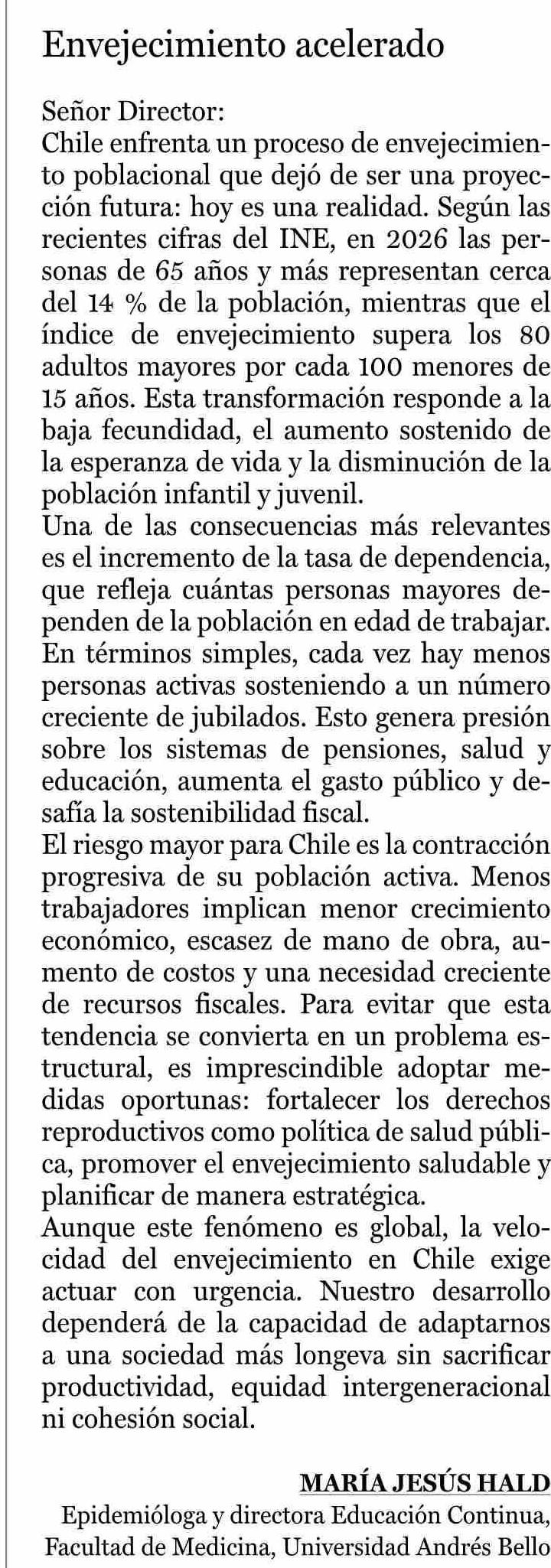 Envejecimiento acelerado

Señor Director:
Chile enfrenta un proceso de envejecimiento poblacional que dejó de ser una proyección futura: hoy es una realidad. Según las recientes cifras del INE, en 2026 las personas de 65 años y más representan cerca del 14 % de la población, mientras que el índice de envejecimiento supera los 80 adultos mayores por cada 100 menores de 15 años. Esta transformación responde a la baja fecundidad, el aumento sostenido de la esperanza de vida y la disminución de la población infantil y juvenil.
Una de las consecuencias más relevantes es el incremento de la tasa de dependencia, que refleja cuántas personas mayores dependen de la población en edad de trabajar. En términos simples, cada vez hay menos personas activas sosteniendo a un número creciente de jubilados. Esto genera presión sobre los sistemas de pensiones, salud y educación, aumenta el gasto público y desafía la sostenibilidad fiscal.
El riesgo mayor para Chile es la contracción progresiva de su población activa. Menos trabajadores implican menor crecimiento económico, escasez de mano de obra, aumento de costos y una necesidad creciente de recursos fiscales. Para evitar que esta tendencia se convierta en un problema estructural, es imprescindible adoptar medidas oportunas: fortalecer los derechos reproductivos como política de salud pública, promover el envejecimiento saludable y planificar de manera estratégica.
Aunque este fenómeno es global, la velocidad del envejecimiento en Chile exige actuar con urgencia. Nuestro desarrollo dependerá de la capacidad de adaptarnos a una sociedad más longeva sin sacrificar productividad, equidad intergeneracional ni cohesión social.

MARÍA JESÚS HALD
Epidemióloga y directora Educación Continua, Facultad de Medicina, Universidad Andrés Bello